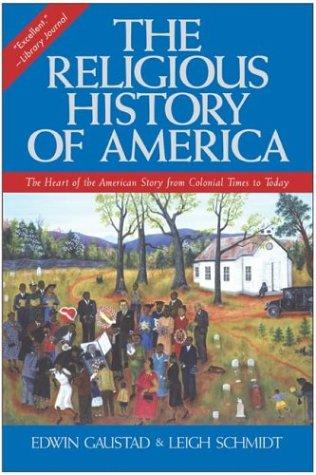 "Excellent."
—Library Journal

THE RELIGIOUS HISTORY OF AMERICA

The Heart of the American Story from Colonial Times to Today

EDWIN GAUSTAD & LEIGH SCHMIDT